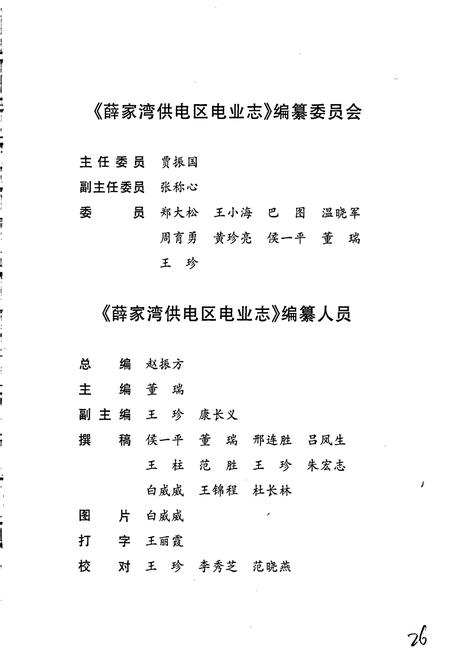 《薛家湾供电区电业志》编纂委员会

主任委员　贾振国
副主任委员　张称心
委　　员　郑大松　王小海　巴　图　温晓军
周育勇　黄珍亮　侯一平　董　瑞
王　珍

《薛家湾供电区电业志》编纂人员

总　编　赵振方
主　编　董　瑞
副主编　王　珍　康长义
撰　稿　侯一平　董　瑞　邢连胜　吕凤生
王　柱　范　胜　王　珍　朱宏志
白威威　王锦程　杜长林
图　片　白威威
打　字　王丽霞
校　对　王　珍　李秀芝　范晓燕

26